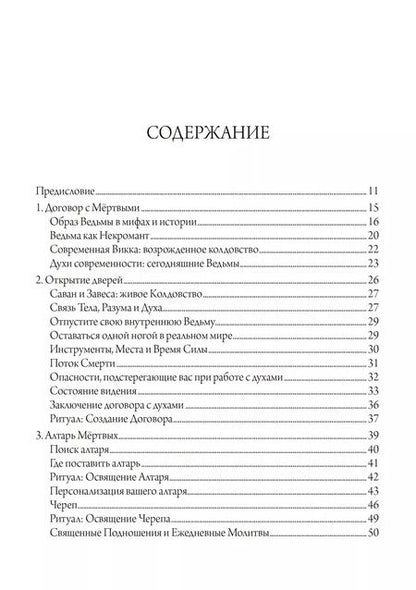 СОДЕРЖАНИЕ

Предисловие 11
1. Договор с Мёртвыми 15
Образ Ведьмы в мифах и истории 16
Ведьма как Некромант 20
Современная Викка: возрожденное колдовство 22
Духи современности: сегодняшние Ведьмы 23
2. Открытие дверей 26
Саван и Завеса: живое Колдовство 27
Связь Тела, Разума и Духа 27
Отпустите свою внутреннюю Ведьму 29
Оставаться одной ногой в реальном мире 29
Инструменты, Места и Время Силы 30
Поток Смерти 31
Опасности, подстерегающие вас при работе с духами 32
Состояние видения 33
Заключение договора с духами 36
Ритуал: Создание Договора 37
3. Алтарь Мёртвых 39
Поиск алтаря 40
Где поставить алтарь 41
Ритуал: Освящение Алтаря 42
Персонализация вашего алтаря 43
Череп 46
Ритуал: Освящение Черепа 49
Священные Подношения и Ежедневные Молитвы 50